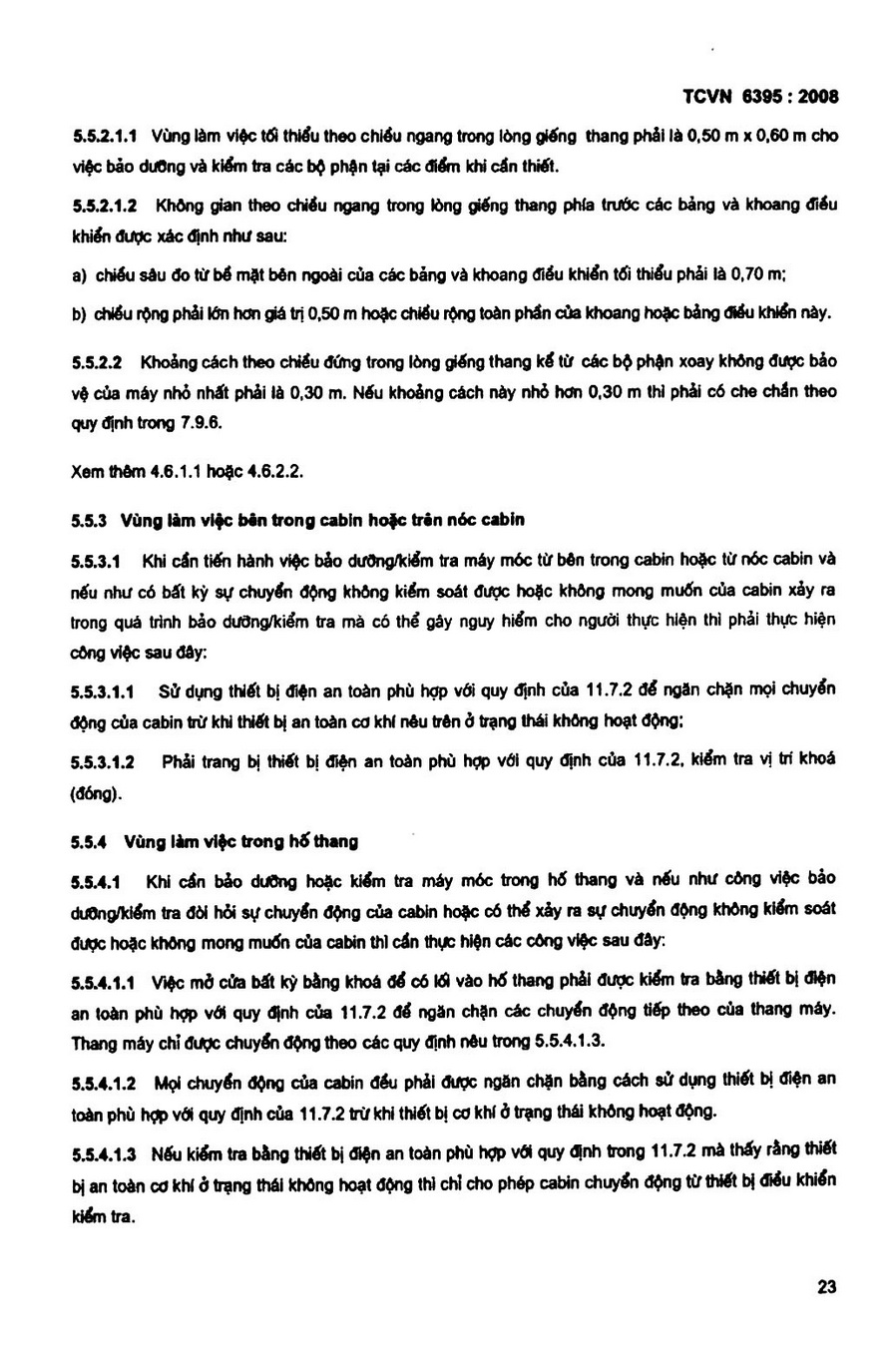 TCVN 6395 : 2008

5.5.2.1.1 Vùng làm việc tối thiểu theo chiều ngang trong lòng giếng thang phải là 0,50 m x 0,60 m cho việc bảo dưỡng và kiểm tra các bộ phận tại các điểm khi cần thiết.

5.5.2.1.2 Không gian theo chiều ngang trong lòng giếng thang phía trước các bảng và khoang điều khiển được xác định như sau:

a) chiều sâu đo từ bề mặt bên ngoài của các bảng và khoang điều khiển tối thiểu phải là 0,70 m;

b) chiều rộng phải lớn hơn giá trị 0,50 m hoặc chiều rộng toàn phần của khoang hoặc bảng điều khiển này.

5.5.2.2 Khoảng cách theo chiều đứng trong lòng giếng thang kể từ các bộ phận xoay không được bảo vệ của máy nhỏ nhất phải là 0,30 m. Nếu khoảng cách này nhỏ hơn 0,30 m thì phải có che chắn theo quy định trong 7.9.6.

Xem thêm 4.6.1.1 hoặc 4.6.2.2.

5.5.3 Vùng làm việc bên trong cabin hoặc trên nóc cabin

5.5.3.1 Khi cần tiến hành việc bảo dưỡng/kiểm tra máy móc từ bên trong cabin hoặc từ nóc cabin và nếu như có bất kỳ sự chuyển động không kiểm soát được hoặc không mong muốn của cabin xảy ra trong quá trình bảo dưỡng/kiểm tra mà có thể gây nguy hiểm cho người thực hiện thì phải thực hiện công việc sau đây:

5.5.3.1.1 Sử dụng thiết bị điện an toàn phù hợp với quy định của 11.7.2 để ngăn chặn mọi chuyển động của cabin trừ khi thiết bị an toàn cơ khí nêu trên ở trạng thái không hoạt động;

5.5.3.1.2 Phải trang bị thiết bị điện an toàn phù hợp với quy định của 11.7.2, kiểm tra vị trí khoá (đóng).

5.5.4 Vùng làm việc trong hố thang

5.5.4.1 Khi cần bảo dưỡng hoặc kiểm tra máy móc trong hố thang và nếu như công việc bảo dưỡng/kiểm tra đòi hỏi sự chuyển động của cabin hoặc có thể xảy ra sự chuyển động không kiểm soát được hoặc không mong muốn của cabin thì cần thực hiện các công việc sau đây:

5.5.4.1.1 Việc mở cửa bất kỳ bằng khoá để có lối vào hố thang phải được kiểm tra bằng thiết bị điện an toàn phù hợp với quy định của 11.7.2 để ngăn chặn các chuyển động tiếp theo của thang máy. Thang máy chỉ được chuyển động theo các quy định nêu trong 5.5.4.1.3.

5.5.4.1.2 Mọi chuyển động của cabin đều phải được ngăn chặn bằng cách sử dụng thiết bị điện an toàn phù hợp với quy định của 11.7.2 trừ khi thiết bị cơ khí ở trạng thái không hoạt động.

5.5.4.1.3 Nếu kiểm tra bằng thiết bị điện an toàn phù hợp với quy định trong 11.7.2 mà thấy rằng thiết bị an toàn cơ khí ở trạng thái không hoạt động thì chỉ cho phép cabin chuyển động từ thiết bị điều khiển kiểm tra.

23